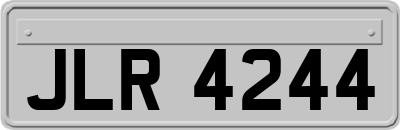 JLR 4244